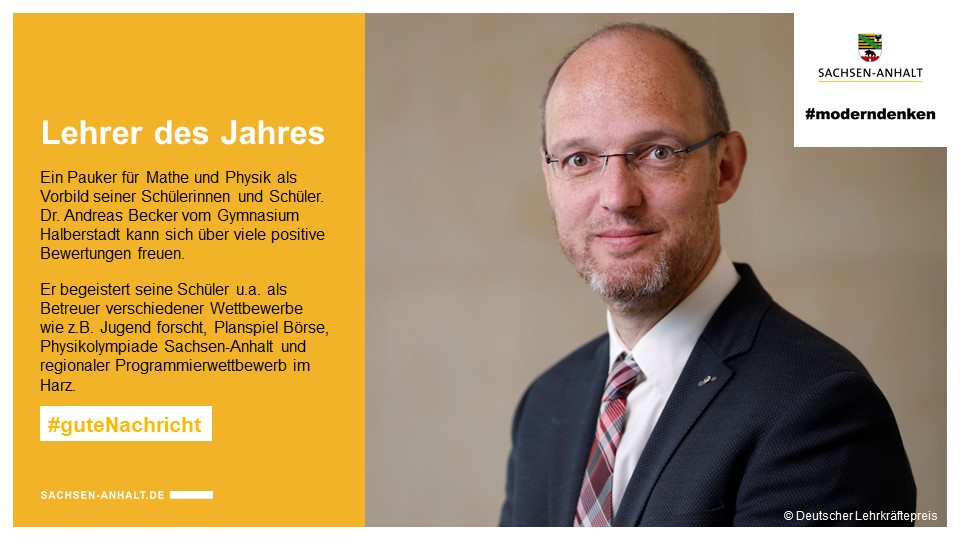 Lehrer des Jahres

Ein Pauker für Mathe und Physik als Vorbild seiner Schülerinnen und Schüler. Dr. Andreas Becker vom Gymnasium Halberstadt kann sich über viele positive Bewertungen freuen.

Er begeistert seine Schüler u.a. als Betreuer verschiedener Wettbewerbe wie z.B. Jugend forscht, Planspiel Börse, Physikolympiade Sachsen-Anhalt und regionaler Programmierwettbewerb im Harz.

#guteNachricht

SACHSEN-ANHALT.DE

SACHSEN-ANHALT

#moderndenken

© Deutscher Lehrkräftepreis